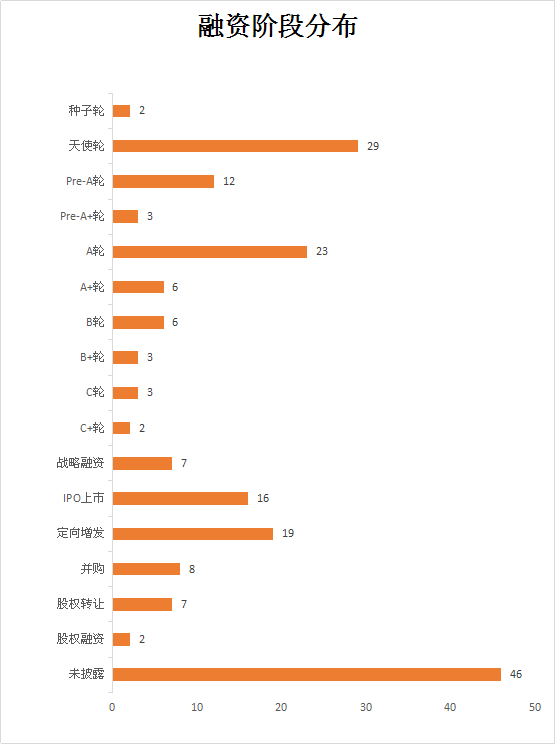 融资阶段分布

种子轮 2
天使轮 29
Pre-A轮 12
Pre-A+轮 3
A轮 23
A+轮 6
B轮 6
B+轮 3
C轮 3
C+轮 2
战略融资 7
IPO上市 16
定向增发 19
并购 8
股权转让 7
股权融资 2
未披露 46

0 10 20 30 40 50